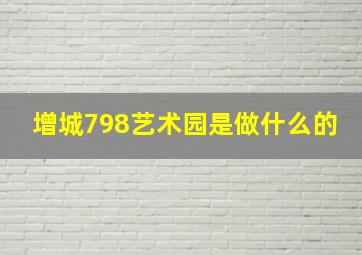 增城798艺术园是做什么的